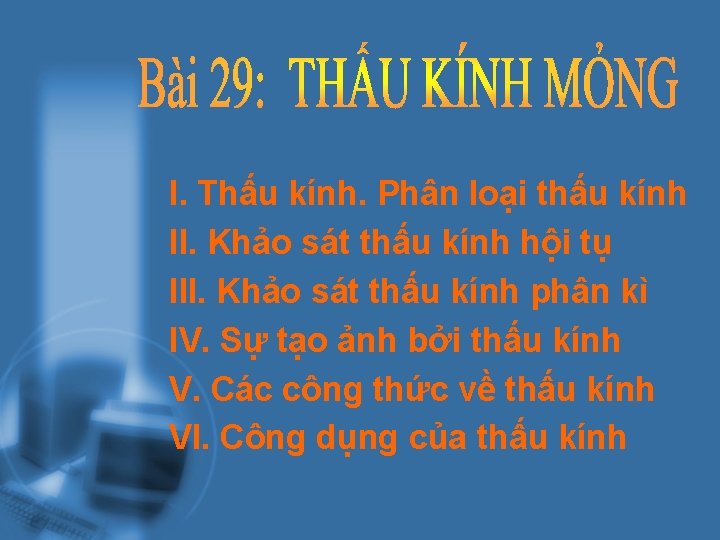 Bài 29: THẤU KÍNH MỎNG

I. Thấu kính. Phân loại thấu kính
II. Khảo sát thấu kính hội tụ
III. Khảo sát thấu kính phân kì
IV. Sự tạo ảnh bởi thấu kính
V. Các công thức về thấu kính
VI. Công dụng của thấu kính